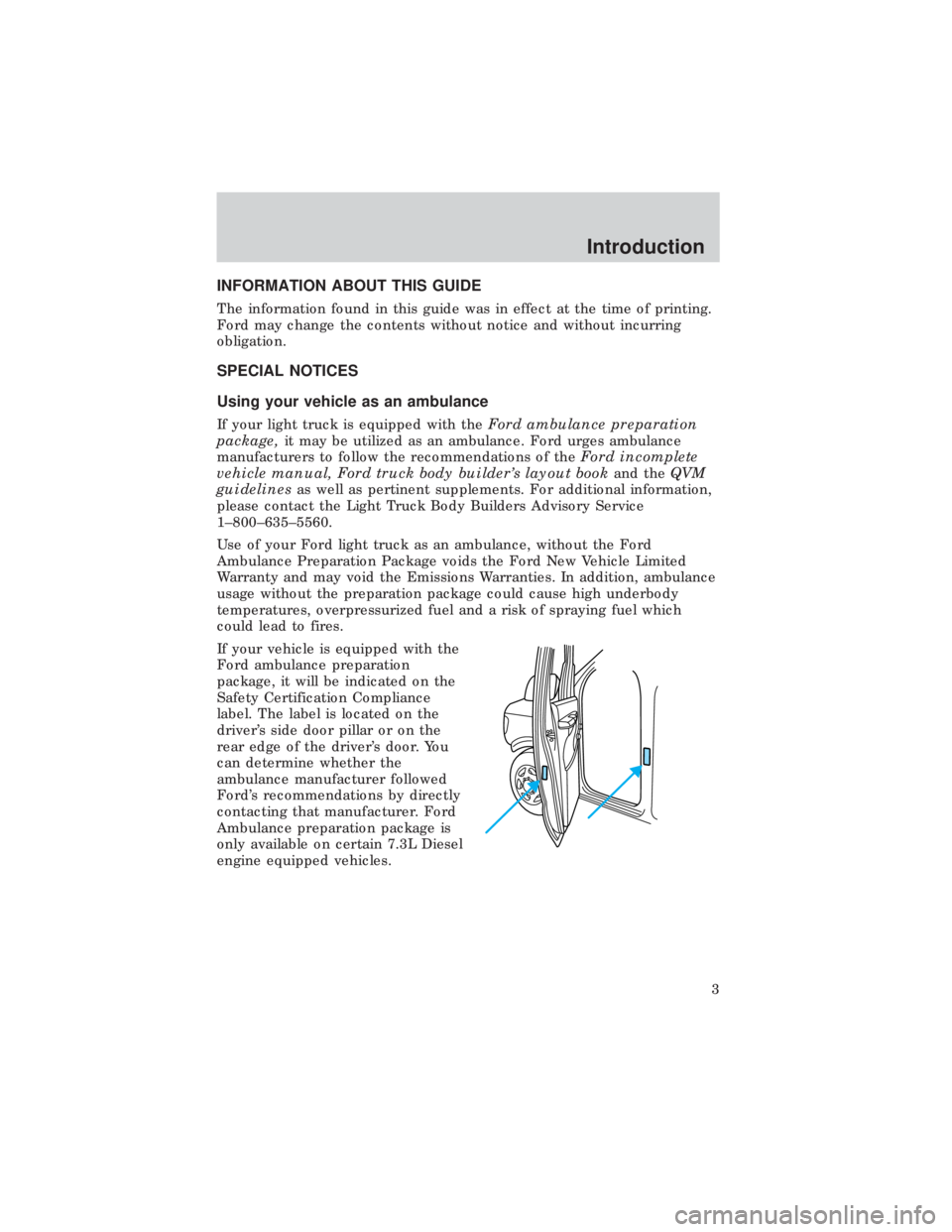 Introduction

INFORMATION ABOUT THIS GUIDE

The information found in this guide was in effect at the time of printing. Ford may change the contents without notice and without incurring obligation.

SPECIAL NOTICES

Using your vehicle as an ambulance

If your light truck is equipped with the Ford ambulance preparation package, it may be utilized as an ambulance. Ford urges ambulance manufacturers to follow the recommendations of the Ford incomplete vehicle manual, Ford truck body builder's layout book and the QVM guidelines as well as pertinent supplements. For additional information, please contact the Light Truck Body Builders Advisory Service 1–800–635–5560.

Use of your Ford light truck as an ambulance, without the Ford Ambulance Preparation Package voids the Ford New Vehicle Limited Warranty and may void the Emissions Warranties. In addition, ambulance usage without the preparation package could cause high underbody temperatures, overpressurized fuel and a risk of spraying fuel which could lead to fires.

If your vehicle is equipped with the Ford ambulance preparation package, it will be indicated on the Safety Certification Compliance label. The label is located on the driver's side door pillar or on the rear edge of the driver's door. You can determine whether the ambulance manufacturer followed Ford's recommendations by directly contacting that manufacturer. Ford Ambulance preparation package is only available on certain 7.3L Diesel engine equipped vehicles.

3

carmanualsonline.info